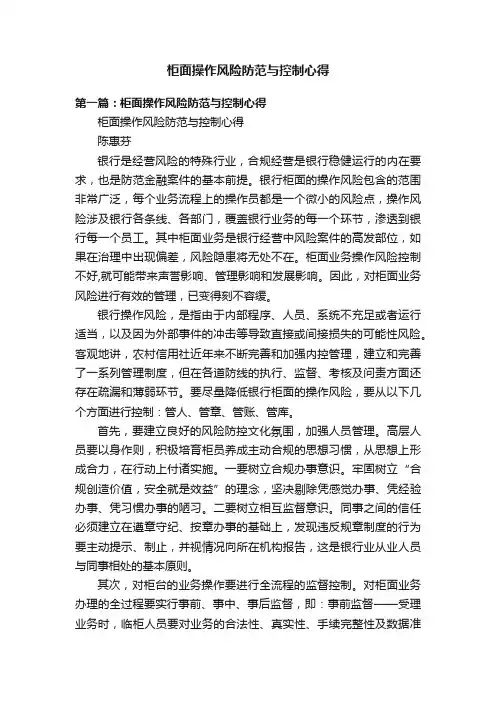 柜面操作风险防范与控制心得

第一篇：柜面操作风险防范与控制心得

柜面操作风险防范与控制心得

陈惠芬

银行是经营风险的特殊行业，合规经营是银行稳健运行的内在要求，也是防范金融案件的基本前提。银行柜面的操作风险包含的范围非常广泛，每个业务流程上的操作员都是一个微小的风险点，操作风险涉及银行各条线、各部门，覆盖银行业务的每一个环节，渗透到银行每一个员工。其中柜面业务是银行经营中风险案件的高发部位，如果在治理中出现偏差，风险隐患将无处不在。柜面业务操作风险控制不好,就可能带来声誉影响、管理影响和发展影响。因此，对柜面业务风险进行有效的管理，已变得刻不容缓。

银行操作风险，是指由于内部程序、人员、系统不充足或者运行适当，以及因为外部事件的冲击等导致直接或间接损失的可能性风险。客观地讲，农村信用社近年来不断完善和加强内控管理，建立和完善了一系列管理制度，但在各道防线的执行、监督、考核及问责方面还存在疏漏和薄弱环节。要尽量降低银行柜面的操作风险，要从以下几个方面进行控制：管人、管章、管账、管库。

首先，要建立良好的风险防控文化氛围，加强人员管理。高层人员要以身作则，积极培育柜员养成主动合规的思想习惯，从思想上形成合力，在行动上付诸实施。一要树立合规办事意识。牢固树立“合规创造价值，安全就是效益”的理念，坚决剔除凭感觉办事、凭经验办事、凭习惯办事的陋习。二要树立相互监督意识。同事之间的信任必须建立在遵章守纪、按章办事的基础上，发现违反规章制度的行为要主动提示、制止，并视情况向所在机构报告，这是银行业从业人员与同事相处的基本原则。

其次，对柜台的业务操作要进行全流程的监督控制。对柜面业务办理的全过程要实行事前、事中、事后监督，即：事前监督——受理业务时，临柜人员要对业务的合法性、真实性、手续完整性及数据准